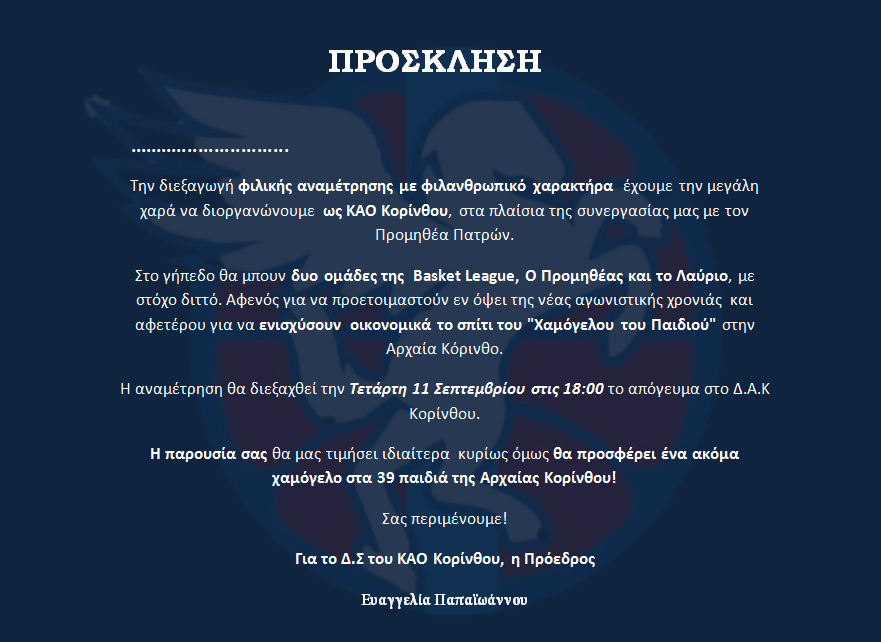 ΠΡΟΣΚΛΗΣΗ

...............................

Την διεξαγωγή φιλικής αναμέτρησης με φιλανθρωπικό χαρακτήρα έχουμε την μεγάλη χαρά να διοργανώνουμε ως ΚΑΟ Κορίνθου, στα πλαίσια της συνεργασίας μας με τον Προμηθέα Πατρών.

Στο γήπεδο θα μπουν δυο ομάδες της Basket League, Ο Προμηθέας και το Λαύριο, με στόχο διττό. Αφενός για να προετοιμαστούν εν όψει της νέας αγωνιστικής χρονιάς και αφετέρου για να ενισχύσουν οικονομικά το σπίτι του "Χαμόγελου του Παιδιού" στην Αρχαία Κόρινθο.

Η αναμέτρηση θα διεξαχθεί την Τετάρτη 11 Σεπτεμβρίου στις 18:00 το απόγευμα στο Δ.Α.Κ Κορίνθου.

Η παρουσία σας θα μας τιμήσει ιδιαίτερα κυρίως όμως θα προσφέρει ένα ακόμα χαμόγελο στα 39 παιδιά της Αρχαίας Κορίνθου!

Σας περιμένουμε!

Για το Δ.Σ του ΚΑΟ Κορίνθου, η Πρόεδρος

Ευαγγελία Παπαϊωάννου